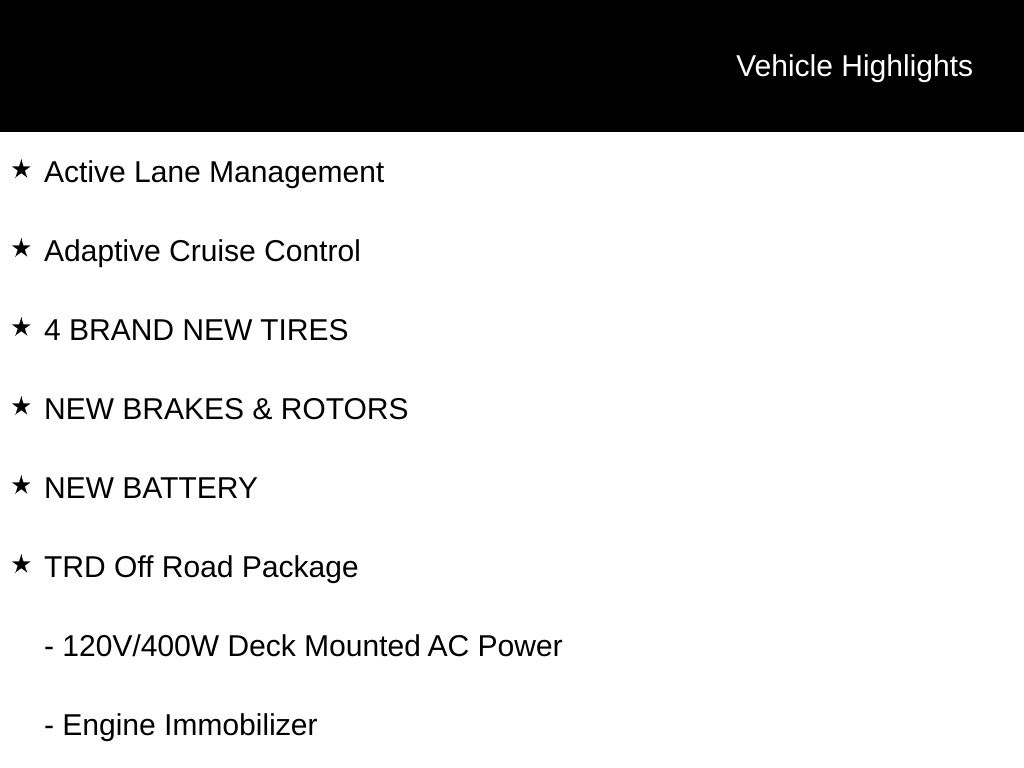 Vehicle Highlights

★ Active Lane Management

★ Adaptive Cruise Control

★ 4 BRAND NEW TIRES

★ NEW BRAKES & ROTORS

★ NEW BATTERY

★ TRD Off Road Package

- 120V/400W Deck Mounted AC Power

- Engine Immobilizer